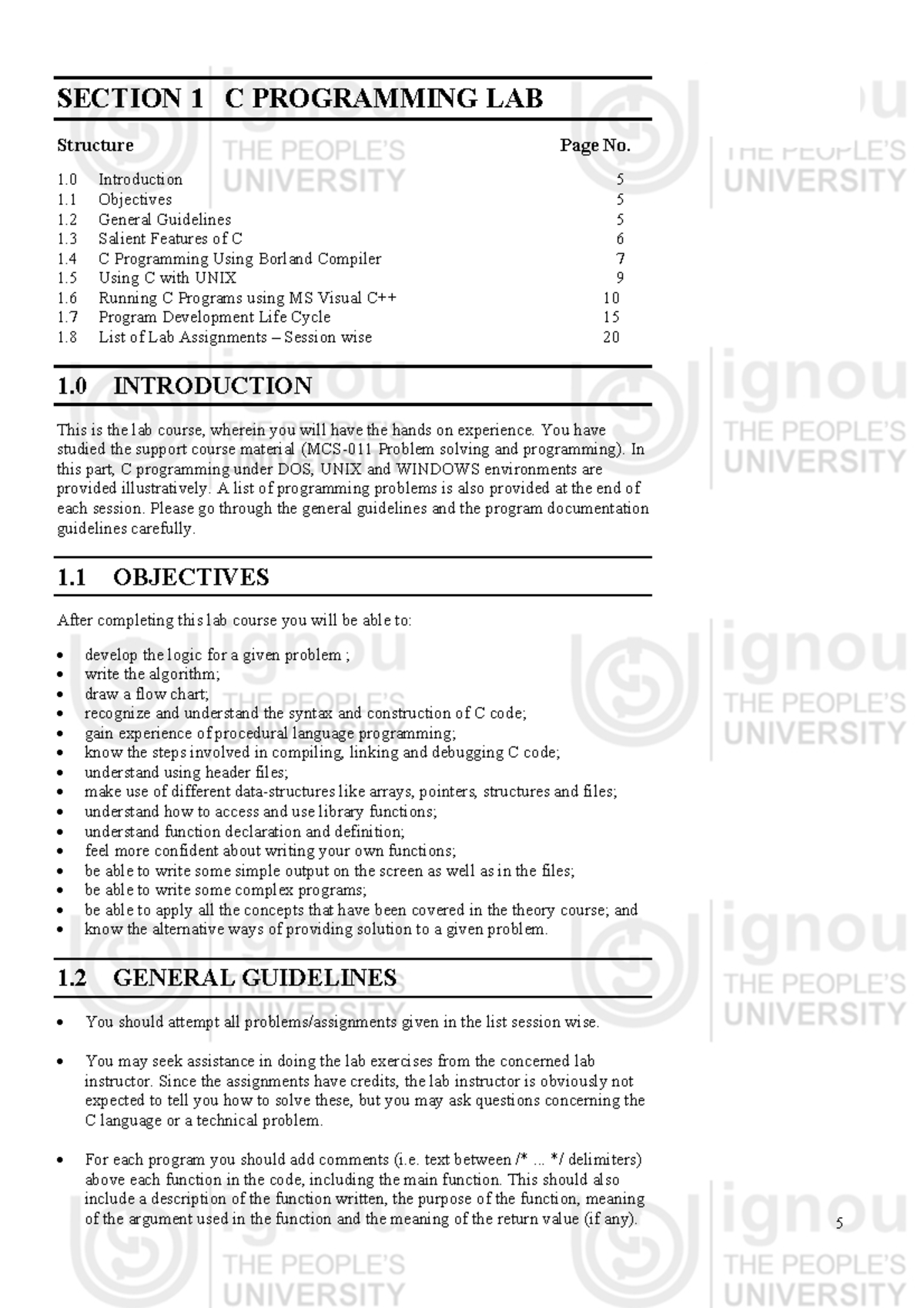 SECTION 1 C PROGRAMMING LAB

Structure Page No.

1.0 Introduction 5
1.1 Objectives 5
1.2 General Guidelines 5
1.3 Salient Features of C 6
1.4 C Programming Using Borland Compiler 7
1.5 Using C with UNIX 9
1.6 Running C Programs using MS Visual C++ 10
1.7 Program Development Life Cycle 15
1.8 List of Lab Assignments – Session wise 20

1.0 INTRODUCTION

This is the lab course, wherein you will have the hands on experience. You have studied the support course material (MCS-011 Problem solving and programming). In this part, C programming under DOS, UNIX and WINDOWS environments are provided illustratively. A list of programming problems is also provided at the end of each session. Please go through the general guidelines and the program documentation guidelines carefully.

1.1 OBJECTIVES

After completing this lab course you will be able to:

• develop the logic for a given problem ;
• write the algorithm;
• draw a flow chart;
• recognize and understand the syntax and construction of C code;
• gain experience of procedural language programming;
• know the steps involved in compiling, linking and debugging C code;
• understand using header files;
• make use of different data-structures like arrays, pointers, structures and files;
• understand how to access and use library functions;
• understand function declaration and definition;
• feel more confident about writing your own functions;
• be able to write some simple output on the screen as well as in the files;
• be able to write some complex programs;
• be able to apply all the concepts that have been covered in the theory course; and
• know the alternative ways of providing solution to a given problem.

1.2 GENERAL GUIDELINES

• You should attempt all problems/assignments given in the list session wise.

• You may seek assistance in doing the lab exercises from the concerned lab instructor. Since the assignments have credits, the lab instructor is obviously not expected to tell you how to solve these, but you may ask questions concerning the C language or a technical problem.

• For each program you should add comments (i.e. text between /* ... */ delimiters) above each function in the code, including the main function. This should also include a description of the function written, the purpose of the function, meaning of the argument used in the function and the meaning of the return value (if any).

5

ignou
THE PEOPLE'S
UNIVERSITY